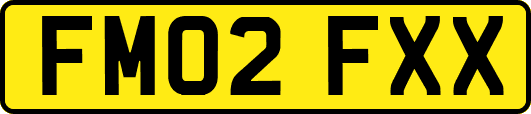 FM02 FXX